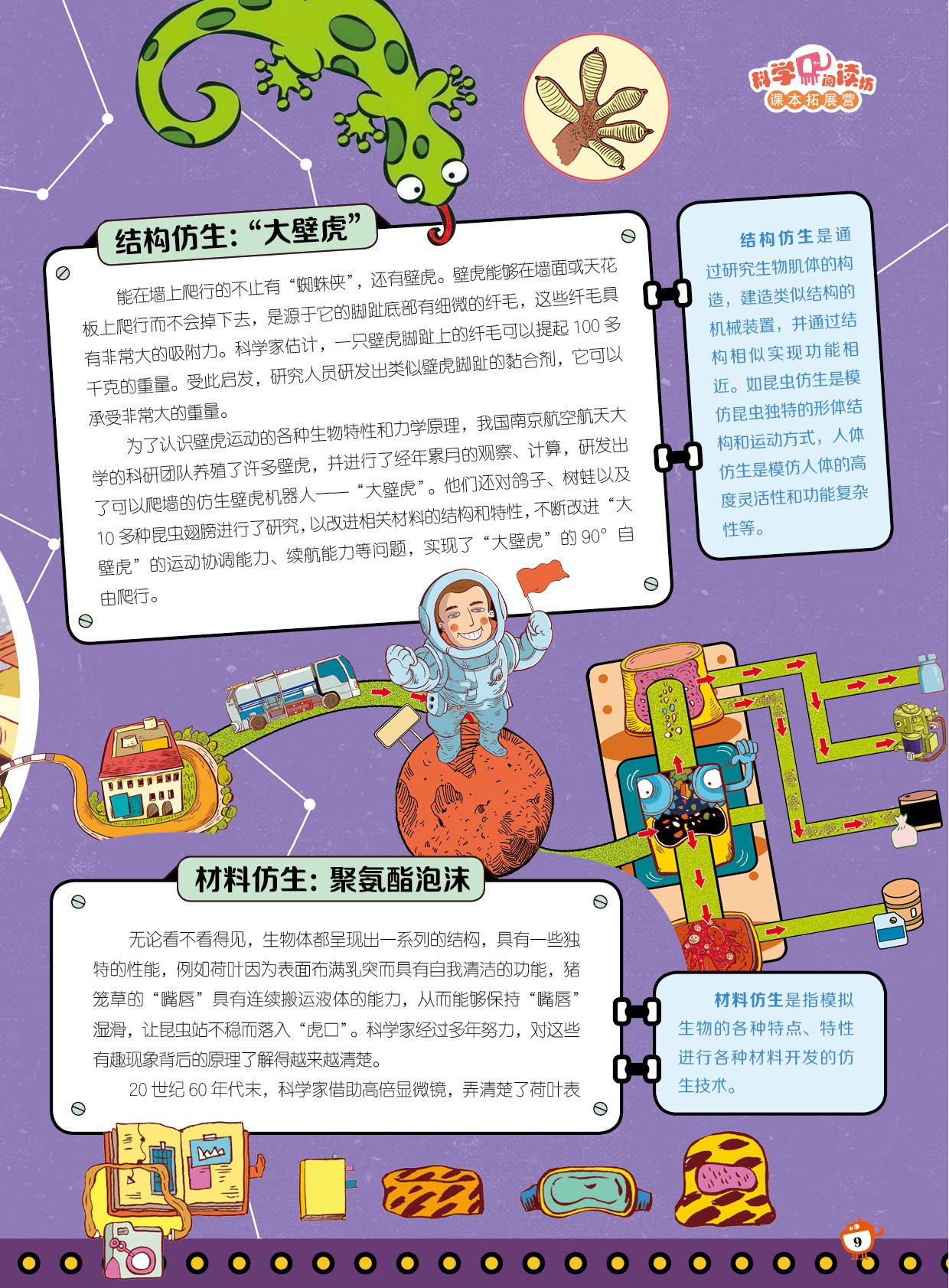 科学阅读坊
课本拓展营

结构仿生:“大壁虎”

能在墙上爬行的不止有“蜘蛛侠”,还有壁虎。壁虎能够在墙面或天花板上爬行而不会掉下去,是源于它的脚趾底部有细微的纤毛,这些纤毛具有非常大的吸附力。科学家估计,一只壁虎脚趾上的纤毛可以提起100多千克的重量。受此启发,研究人员研发出类似壁虎脚趾的黏合剂,它可以承受非常大的重量。

为了认识壁虎运动的各种生物特性和力学原理,我国南京航空航天大学的科研团队养殖了许多壁虎,并进行了经年累月的观察、计算,研发出了可以爬墙的仿生壁虎机器人——“大壁虎”。他们还对鸽子、树蛙以及10多种昆虫翅膀进行了研究,以改进相关材料的结构和特性,不断改进“大壁虎”的运动协调能力、续航能力等问题,实现了“大壁虎”的90°自由爬行。

结构仿生是通过研究生物肌体的构造,建造类似结构的机械装置,并通过结构相似实现功能相近。如昆虫仿生是模仿昆虫独特的形体结构和运动方式,人体仿生是模仿人体的高度灵活性和功能复杂性等。

材料仿生:聚氨酯泡沫

无论看不看得见,生物体都呈现出一系列的结构,具有一些独特的性能,例如荷叶因为表面布满乳突而具有自我清洁的功能,猪笼草的“嘴唇”具有连续搬运液体的能力,从而能够保持“嘴唇”湿滑,让昆虫站不稳而落入“虎口”。科学家经过多年努力,对这些有趣现象背后的原理了解得越来越清楚。

20世纪60年代末,科学家借助高倍显微镜,弄清楚了荷叶表

材料仿生是指模拟生物的各种特点、特性进行各种材料开发的仿生技术。

9